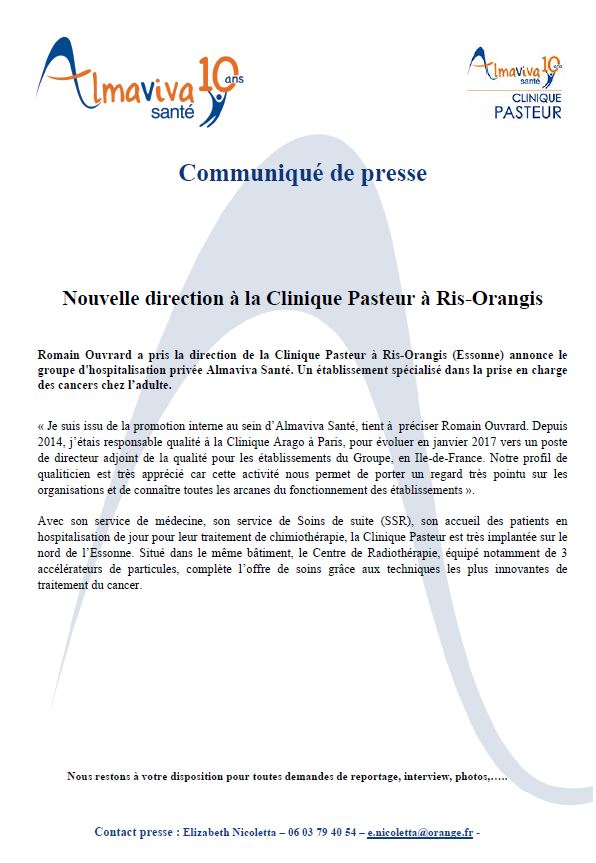 Almaviva santé 10 ans

Almaviva santé 10 ans
CLINIQUE PASTEUR

Communiqué de presse

Nouvelle direction à la Clinique Pasteur à Ris-Orangis

Romain Ouvrard a pris la direction de la Clinique Pasteur à Ris-Orangis (Essonne) annonce le groupe d'hospitalisation privée Almaviva Santé. Un établissement spécialisé dans la prise en charge des cancers chez l'adulte.

« Je suis issu de la promotion interne au sein d'Almaviva Santé, tient à préciser Romain Ouvrard. Depuis 2014, j'étais responsable qualité à la Clinique Arago à Paris, pour évoluer en janvier 2017 vers un poste de directeur adjoint de la qualité pour les établissements du Groupe, en Ile-de-France. Notre profil de qualiticien est très apprécié car cette activité nous permet de porter un regard très pointu sur les organisations et de connaître toutes les arcanes du fonctionnement des établissements ».

Avec son service de médecine, son service de Soins de suite (SSR), son accueil des patients en hospitalisation de jour pour leur traitement de chimiothérapie, la Clinique Pasteur est très implantée sur le nord de l'Essonne. Situé dans le même bâtiment, le Centre de Radiothérapie, équipé notamment de 3 accélérateurs de particules, complète l'offre de soins grâce aux techniques les plus innovantes de traitement du cancer.

Nous restons à votre disposition pour toutes demandes de reportage, interview, photos,…..

Contact presse : Elizabeth Nicoletta – 06 03 79 40 54 – e.nicoletta@orange.fr -